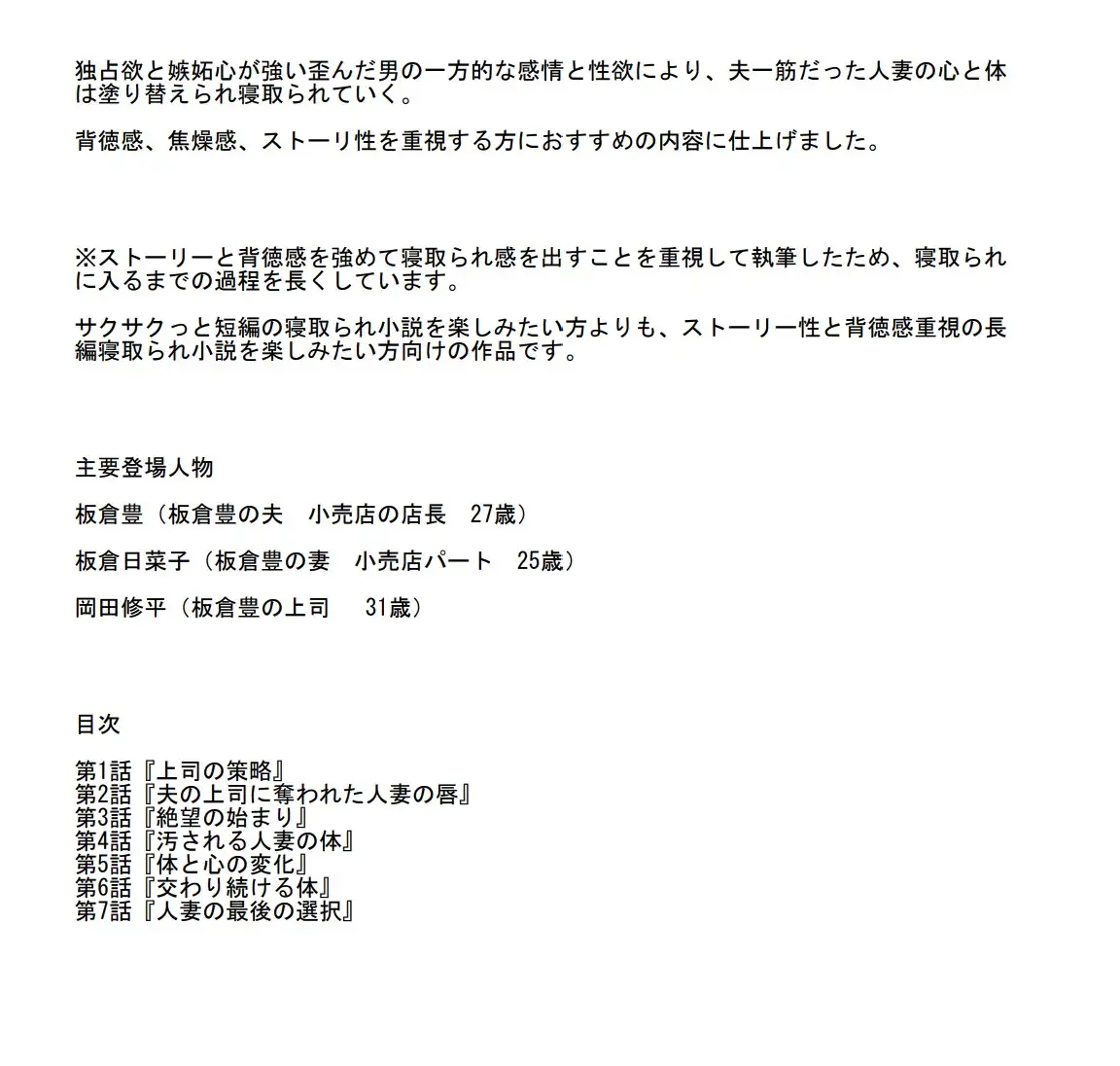 独占欲と嫉妬心が強い歪んだ男の一方的な感情と性欲により、夫一筋だった人妻の心と体は塗り替えられ寝取られていく。

背徳感、焦燥感、ストーリ性を重視する方におすすめの内容に仕上げました。

※ストーリーと背徳感を強めて寝取られ感を出すことを重視して執筆したため、寝取られに入るまでの過程を長くしています。

サクサクっと短編の寝取られ小説を楽しみたい方よりも、ストーリー性と背徳感重視の長編寝取られ小説を楽しみたい方向けの作品です。

主要登場人物

板倉豊（板倉豊の夫　小売店の店長　27歳）

板倉日菜子（板倉豊の妻　小売店パート　25歳）

岡田修平（板倉豊の上司　31歳）

目次

第1話『上司の策略』
第2話『夫の上司に奪われた人妻の唇』
第3話『絶望の始まり』
第4話『汚される人妻の体』
第5話『体と心の変化』
第6話『交わり続ける体』
第7話『人妻の最後の選択』